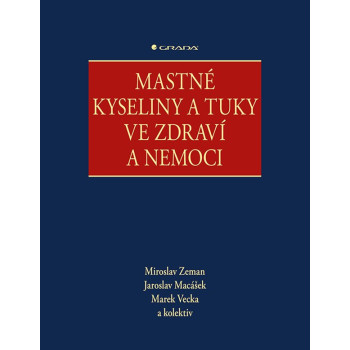 GRADA

MASTNÉ KYSELINY A TUKY VE ZDRAVÍ A NEMOCI

Miroslav Zeman
Jaroslav Macášek
Marek Vecka
a kolektiv